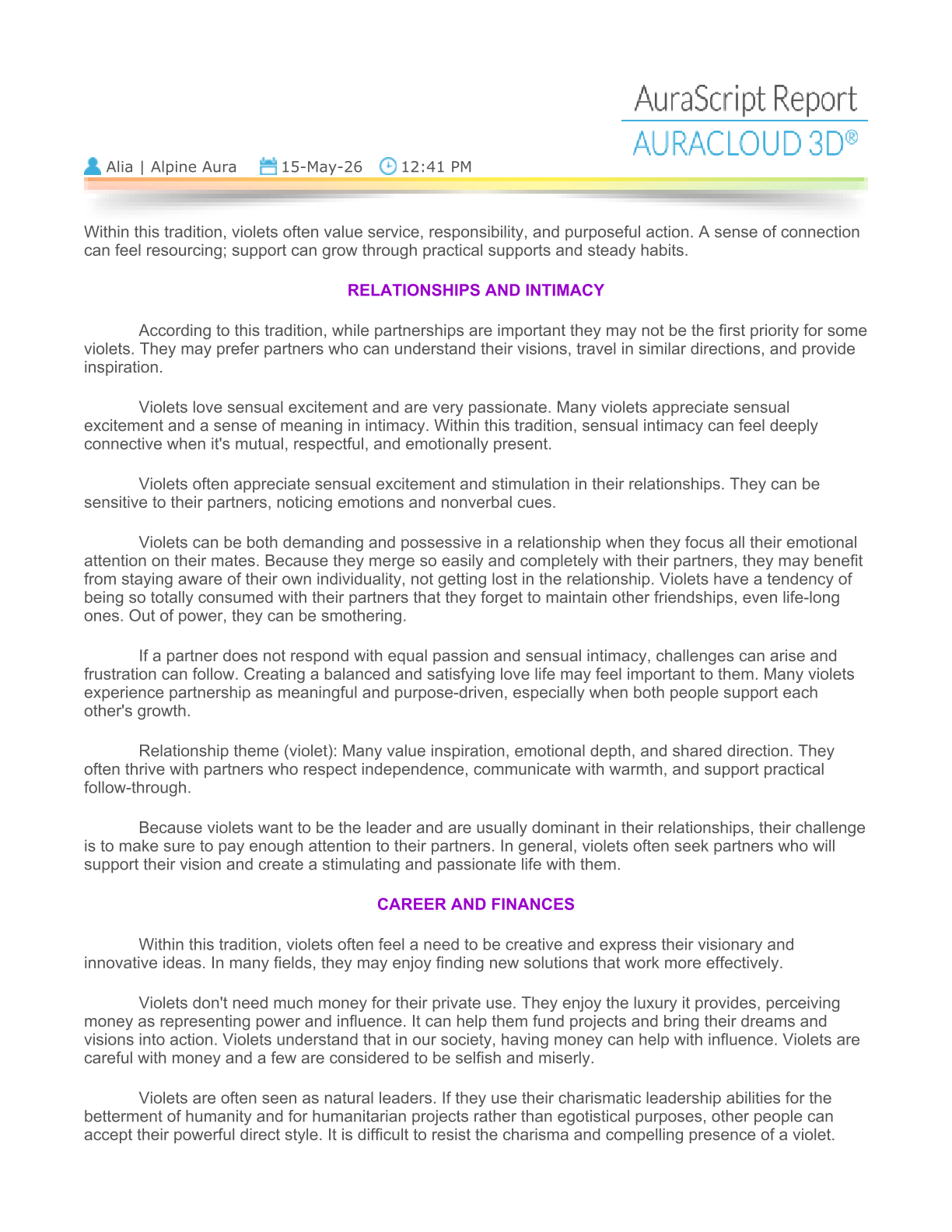 AuraScript Report
AURACLOUD 3D®

Alia | Alpine Aura 15-May-26 12:41 PM

Within this tradition, violets often value service, responsibility, and purposeful action. A sense of connection can feel resourcing; support can grow through practical supports and steady habits.

RELATIONSHIPS AND INTIMACY

According to this tradition, while partnerships are important they may not be the first priority for some violets. They may prefer partners who can understand their visions, travel in similar directions, and provide inspiration.

Violets love sensual excitement and are very passionate. Many violets appreciate sensual excitement and a sense of meaning in intimacy. Within this tradition, sensual intimacy can feel deeply connective when it's mutual, respectful, and emotionally present.

Violets often appreciate sensual excitement and stimulation in their relationships. They can be sensitive to their partners, noticing emotions and nonverbal cues.

Violets can be both demanding and possessive in a relationship when they focus all their emotional attention on their mates. Because they merge so easily and completely with their partners, they may benefit from staying aware of their own individuality, not getting lost in the relationship. Violets have a tendency of being so totally consumed with their partners that they forget to maintain other friendships, even life-long ones. Out of power, they can be smothering.

If a partner does not respond with equal passion and sensual intimacy, challenges can arise and frustration can follow. Creating a balanced and satisfying love life may feel important to them. Many violets experience partnership as meaningful and purpose-driven, especially when both people support each other's growth.

Relationship theme (violet): Many value inspiration, emotional depth, and shared direction. They often thrive with partners who respect independence, communicate with warmth, and support practical follow-through.

Because violets want to be the leader and are usually dominant in their relationships, their challenge is to make sure to pay enough attention to their partners. In general, violets often seek partners who will support their vision and create a stimulating and passionate life with them.

CAREER AND FINANCES

Within this tradition, violets often feel a need to be creative and express their visionary and innovative ideas. In many fields, they may enjoy finding new solutions that work more effectively.

Violets don't need much money for their private use. They enjoy the luxury it provides, perceiving money as representing power and influence. It can help them fund projects and bring their dreams and visions into action. Violets understand that in our society, having money can help with influence. Violets are careful with money and a few are considered to be selfish and miserly.

Violets are often seen as natural leaders. If they use their charismatic leadership abilities for the betterment of humanity and for humanitarian projects rather than egotistical purposes, other people can accept their powerful direct style. It is difficult to resist the charisma and compelling presence of a violet.